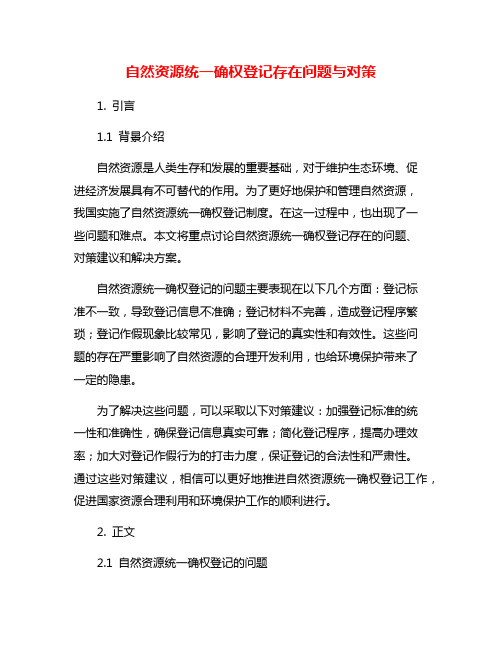 自然资源统一确权登记存在问题与对策

1. 引言

1.1 背景介绍

自然资源是人类生存和发展的重要基础，对于维护生态环境、促进经济发展具有不可替代的作用。为了更好地保护和管理自然资源，我国实施了自然资源统一确权登记制度。在这一过程中，也出现了一些问题和难点。本文将重点讨论自然资源统一确权登记存在的问题、对策建议和解决方案。

自然资源统一确权登记的问题主要表现在以下几个方面：登记标准不一致，导致登记信息不准确；登记材料不完善，造成登记程序繁琐；登记作假现象比较常见，影响了登记的真实性和有效性。这些问题的存在严重影响了自然资源的合理开发利用，也给环境保护带来了一定的隐患。

为了解决这些问题，可以采取以下对策建议：加强登记标准的统一性和准确性，确保登记信息真实可靠；简化登记程序，提高办理效率；加大对登记作假行为的打击力度，保证登记的合法性和严肃性。通过这些对策建议，相信可以更好地推进自然资源统一确权登记工作，促进国家资源合理利用和环境保护工作的顺利进行。

2. 正文

2.1 自然资源统一确权登记的问题